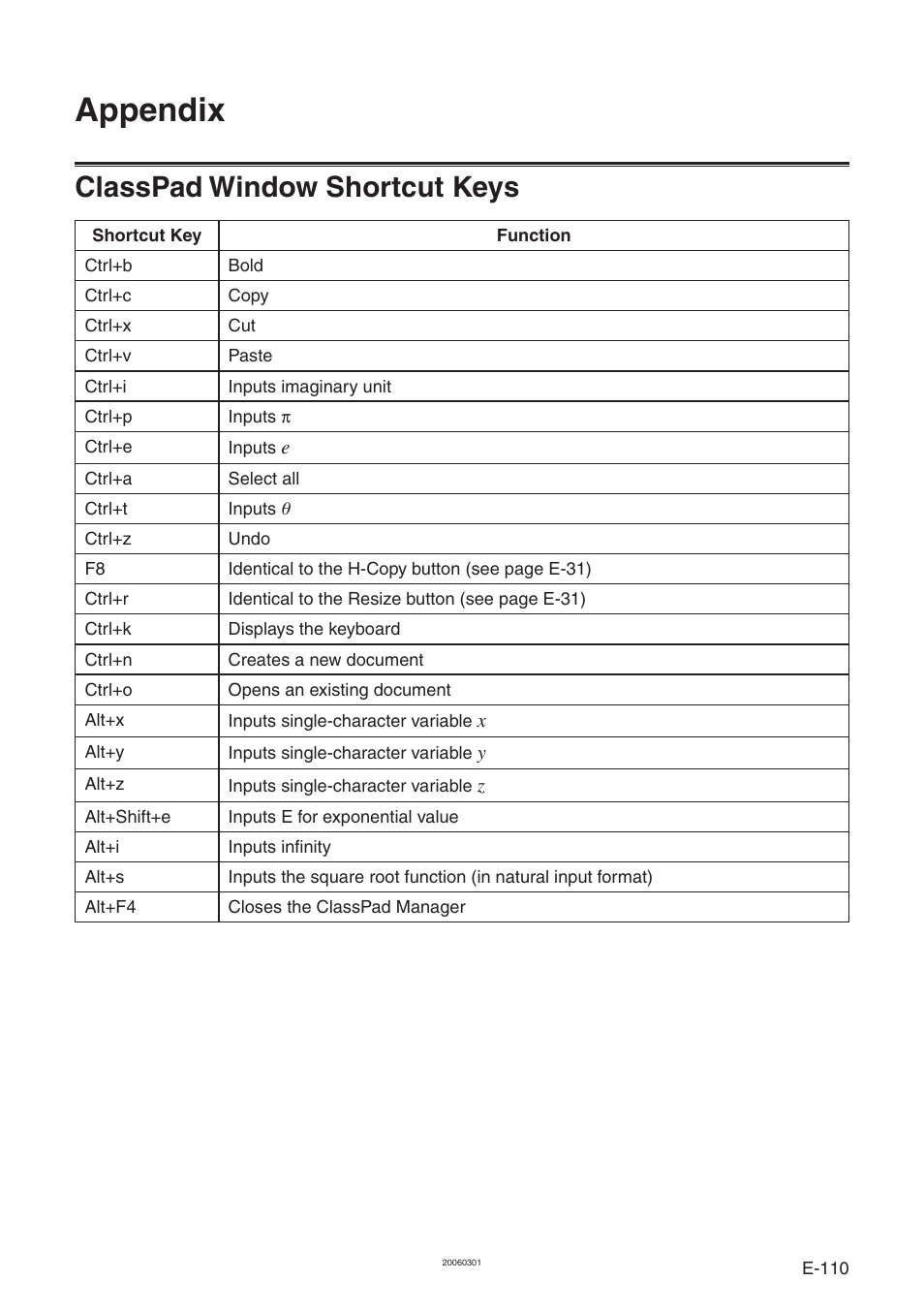 Appendix

ClassPad Window Shortcut Keys

| Shortcut Key | Function |
|---|---|
| Ctrl+b | Bold |
| Ctrl+c | Copy |
| Ctrl+x | Cut |
| Ctrl+v | Paste |
| Ctrl+i | Inputs imaginary unit |
| Ctrl+p | Inputs $\pi$ |
| Ctrl+e | Inputs $e$ |
| Ctrl+a | Select all |
| Ctrl+t | Inputs $\theta$ |
| Ctrl+z | Undo |
| F8 | Identical to the H-Copy button (see page E-31) |
| Ctrl+r | Identical to the Resize button (see page E-31) |
| Ctrl+k | Displays the keyboard |
| Ctrl+n | Creates a new document |
| Ctrl+o | Opens an existing document |
| Alt+x | Inputs single-character variable $x$ |
| Alt+y | Inputs single-character variable $y$ |
| Alt+z | Inputs single-character variable $z$ |
| Alt+Shift+e | Inputs E for exponential value |
| Alt+i | Inputs infinity |
| Alt+s | Inputs the square root function (in natural input format) |
| Alt+F4 | Closes the ClassPad Manager |

20060301

E-110